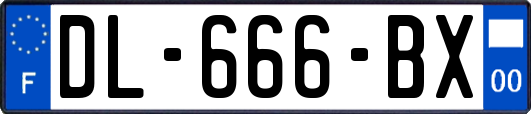 F
DL-666-BX
00